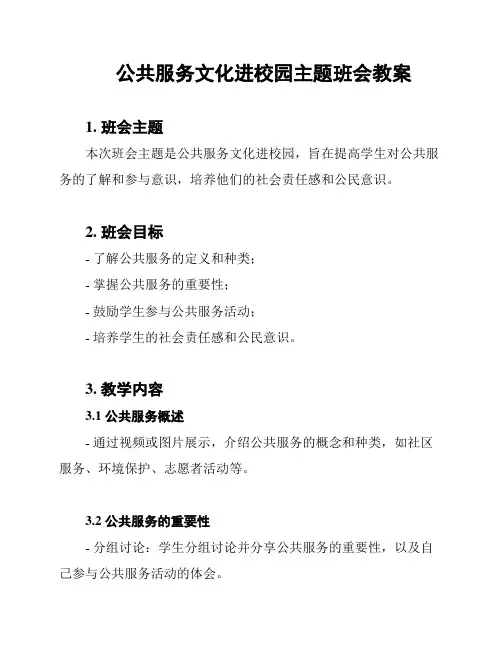 公共服务文化进校园主题班会教案

1. 班会主题

本次班会主题是公共服务文化进校园，旨在提高学生对公共服务的了解和参与意识，培养他们的社会责任感和公民意识。

2. 班会目标

- 了解公共服务的定义和种类；

- 掌握公共服务的重要性；

- 鼓励学生参与公共服务活动；

- 培养学生的社会责任感和公民意识。

3. 教学内容

3.1 公共服务概述

- 通过视频或图片展示，介绍公共服务的概念和种类，如社区服务、环境保护、志愿者活动等。

3.2 公共服务的重要性

- 分组讨论：学生分组讨论并分享公共服务的重要性，以及自己参与公共服务活动的体会。